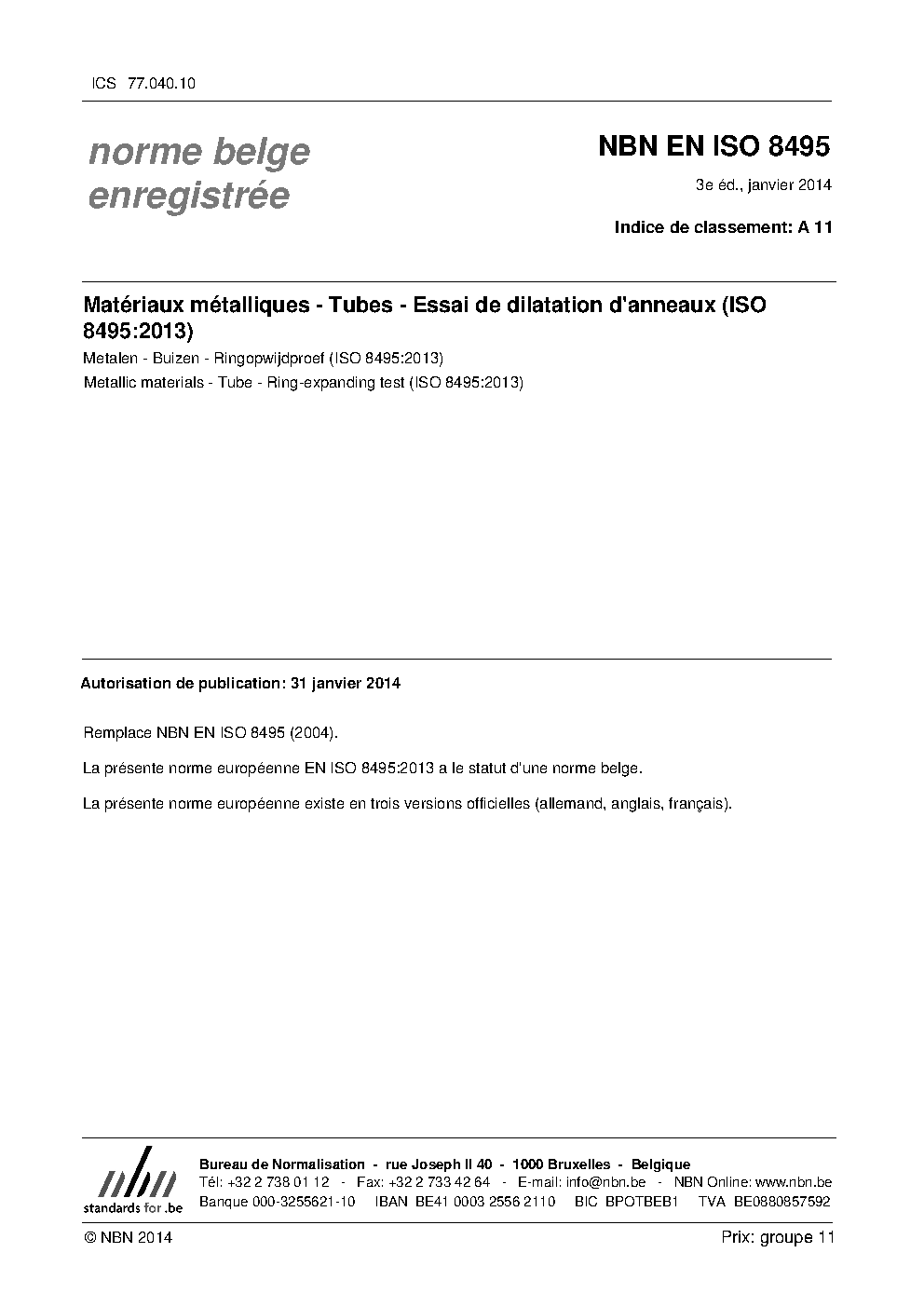 ICS 77.040.10

norme belge enregistrée

NBN EN ISO 8495

3e éd., janvier 2014

Indice de classement: A 11

Matériaux métalliques - Tubes - Essai de dilatation d'anneaux (ISO 8495:2013)

Metalen - Buizen - Ringopwijdproef (ISO 8495:2013)

Metallic materials - Tube - Ring-expanding test (ISO 8495:2013)

Autorisation de publication: 31 janvier 2014

Remplace NBN EN ISO 8495 (2004).

La présente norme européenne EN ISO 8495:2013 a le statut d'une norme belge.

La présente norme européenne existe en trois versions officielles (allemand, anglais, français).

nbn
standards for .be

Bureau de Normalisation - rue Joseph II 40 - 1000 Bruxelles - Belgique
Tél: +32 2 738 01 12 - Fax: +32 2 733 42 64 - E-mail: info@nbn.be - NBN Online: www.nbn.be
Banque 000-3255621-10 IBAN BE41 0003 2556 2110 BIC BPOTBEB1 TVA BE0880857592

© NBN 2014

Prix: groupe 11